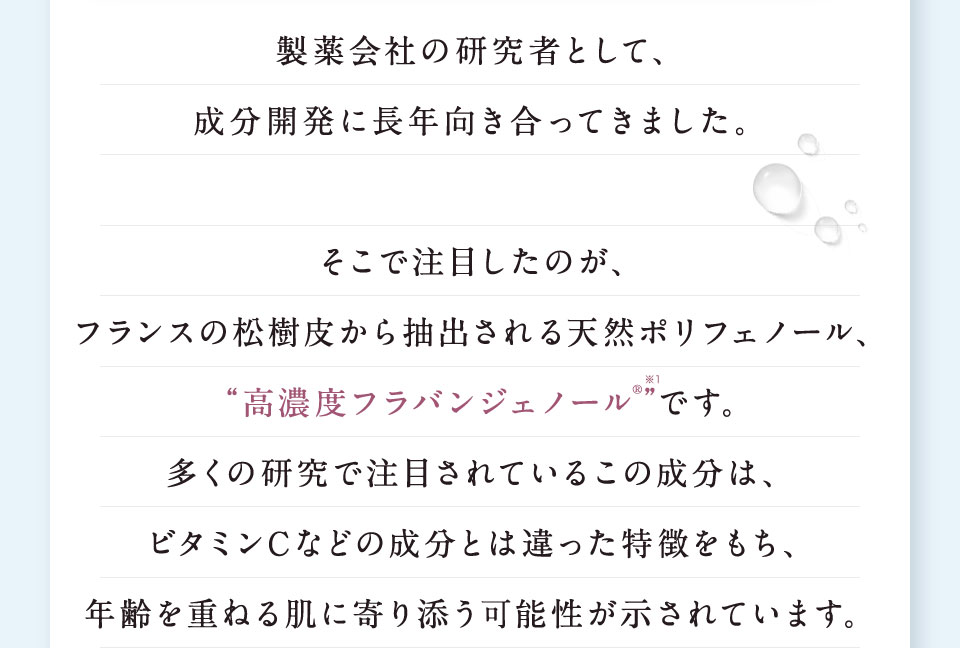 製薬会社の研究者として、
成分開発に長年向き合ってきました。

そこで注目したのが、
フランスの松樹皮から抽出される天然ポリフェノール、
“高濃度フラバンジェノール®※1”です。
多くの研究で注目されているこの成分は、
ビタミンCなどの成分とは違った特徴をもち、
年齢を重ねる肌に寄り添う可能性が示されています。